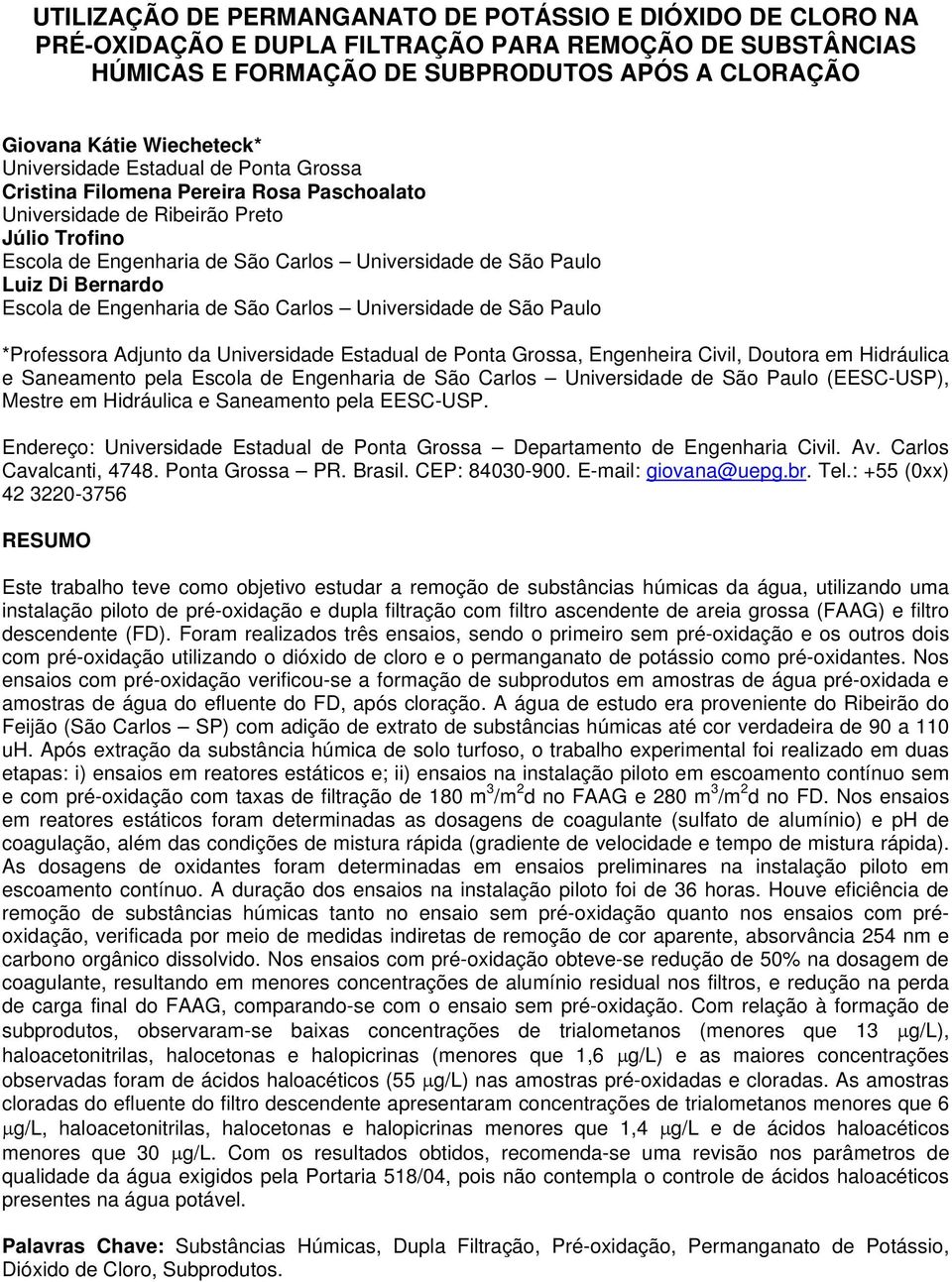 UTILIZAÇÃO DE PERMANGANATO DE POTÁSSIO E DIÓXIDO DE CLORO NA PRÉ-OXIDAÇÃO E DUPLA FILTRAÇÃO PARA REMOÇÃO DE SUBSTÂNCIAS HÚMICAS E FORMAÇÃO DE SUBPRODUTOS APÓS A CLORAÇÃO

Giovana Kátie Wiecheteck*
Universidade Estadual de Ponta Grossa
Cristina Filomena Pereira Rosa Paschoalato
Universidade de Ribeirão Preto
Júlio Trofino
Escola de Engenharia de São Carlos – Universidade de São Paulo
Luiz Di Bernardo
Escola de Engenharia de São Carlos – Universidade de São Paulo

*Professora Adjunto da Universidade Estadual de Ponta Grossa, Engenheira Civil, Doutora em Hidráulica e Saneamento pela Escola de Engenharia de São Carlos – Universidade de São Paulo (EESC-USP), Mestre em Hidráulica e Saneamento pela EESC-USP.

Endereço: Universidade Estadual de Ponta Grossa – Departamento de Engenharia Civil. Av. Carlos Cavalcanti, 4748. Ponta Grossa – PR. Brasil. CEP: 84030-900. E-mail: giovana@uepg.br. Tel.: +55 (0xx) 42 3220-3756

RESUMO

Este trabalho teve como objetivo estudar a remoção de substâncias húmicas da água, utilizando uma instalação piloto de pré-oxidação e dupla filtração com filtro ascendente de areia grossa (FAAG) e filtro descendente (FD). Foram realizados três ensaios, sendo o primeiro sem pré-oxidação e os outros dois com pré-oxidação utilizando o dióxido de cloro e o permanganato de potássio como pré-oxidantes. Nos ensaios com pré-oxidação verificou-se a formação de subprodutos em amostras de água pré-oxidada e amostras de água do efluente do FD, após cloração. A água de estudo era proveniente do Ribeirão do Feijão (São Carlos – SP) com adição de extrato de substâncias húmicas até cor verdadeira de 90 a 110 uH. Após extração da substância húmica de solo turfoso, o trabalho experimental foi realizado em duas etapas: i) ensaios em reatores estáticos e; ii) ensaios na instalação piloto em escoamento contínuo sem e com pré-oxidação com taxas de filtração de 180 $m^3/m^2d$ no FAAG e 280 $m^3/m^2d$ no FD. Nos ensaios em reatores estáticos foram determinadas as dosagens de coagulante (sulfato de alumínio) e pH de coagulação, além das condições de mistura rápida (gradiente de velocidade e tempo de mistura rápida). As dosagens de oxidantes foram determinadas em ensaios preliminares na instalação piloto em escoamento contínuo. A duração dos ensaios na instalação piloto foi de 36 horas. Houve eficiência de remoção de substâncias húmicas tanto no ensaio sem pré-oxidação quanto nos ensaios com pré-oxidação, verificada por meio de medidas indiretas de remoção de cor aparente, absorvância 254 nm e carbono orgânico dissolvido. Nos ensaios com pré-oxidação obteve-se redução de 50% na dosagem de coagulante, resultando em menores concentrações de alumínio residual nos filtros, e redução na perda de carga final do FAAG, comparando-se com o ensaio sem pré-oxidação. Com relação à formação de subprodutos, observaram-se baixas concentrações de trialometanos (menores que 13 $\mu$g/L), haloacetonitrilas, halocetonas e halopicrinas (menores que 1,6 $\mu$g/L) e as maiores concentrações observadas foram de ácidos haloacéticos (55 $\mu$g/L) nas amostras pré-oxidadas e cloradas. As amostras cloradas do efluente do filtro descendente apresentaram concentrações de trialometanos menores que 6 $\mu$g/L, haloacetonitrilas, halocetonas e halopicrinas menores que 1,4 $\mu$g/L e de ácidos haloacéticos menores que 30 $\mu$g/L. Com os resultados obtidos, recomenda-se uma revisão nos parâmetros de qualidade da água exigidos pela Portaria 518/04, pois não contempla o controle de ácidos haloacéticos presentes na água potável.

Palavras Chave: Substâncias Húmicas, Dupla Filtração, Pré-oxidação, Permanganato de Potássio, Dióxido de Cloro, Subprodutos.